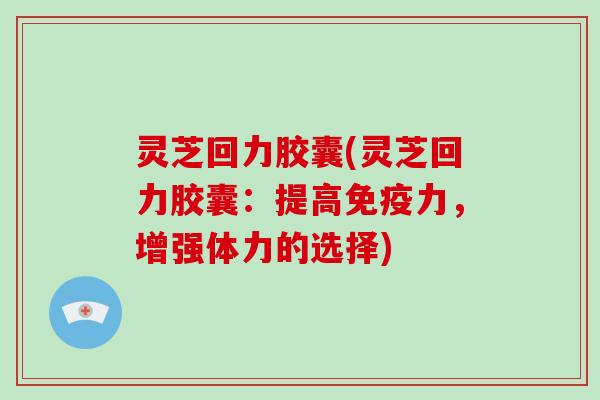 灵芝回力胶囊(灵芝回力胶囊：提高免疫力，增强体力的选择)